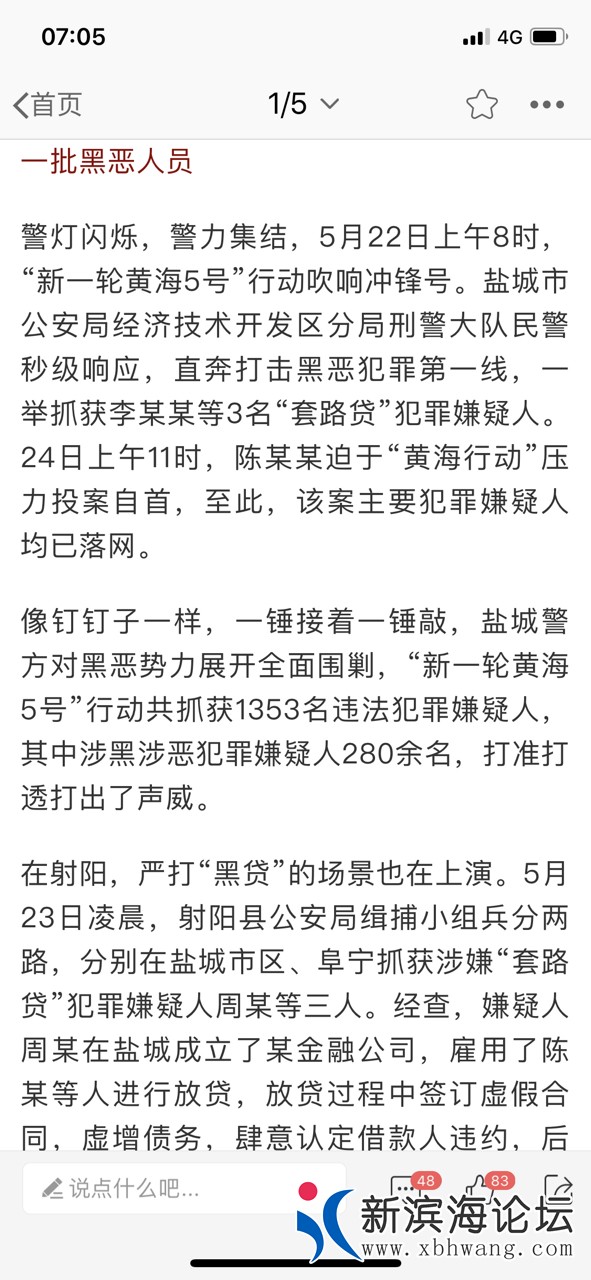 07:05
4G

首页
1/5

一批黑恶人员

警灯闪烁，警力集结，5月22日上午8时，“新一轮黄海5号”行动吹响冲锋号。盐城市公安局经济技术开发区分局刑警大队民警秒级响应，直奔打击黑恶犯罪第一线，一举抓获李某某等3名“套路贷”犯罪嫌疑人。24日上午11时，陈某某迫于“黄海行动”压力投案自首，至此，该案主要犯罪嫌疑人均已落网。

像钉钉子一样，一锤接着一锤敲，盐城警方对黑恶势力展开全面围剿，“新一轮黄海5号”行动共抓获1353名违法犯罪嫌疑人，其中涉黑涉恶犯罪嫌疑人280余名，打准打透打出了声威。

在射阳，严打“黑贷”的场景也在上演。5月23日凌晨，射阳县公安局缉捕小组兵分两路，分别在盐城市区、阜宁抓获涉嫌“套路贷”犯罪嫌疑人周某等三人。经查，嫌疑人周某在盐城成立了某金融公司，雇用了陈某等人进行放贷，放贷过程中签订虚假合同，虚增债务，肆意认定借款人违约，后

说点什么吧...
48
83
新滨海论坛
www.xbhwang.com